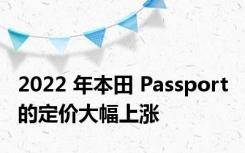 2022 年本田 Passport 的定价大幅上涨